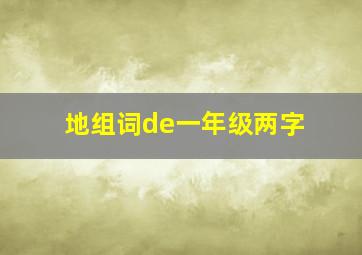 地组词de一年级两字